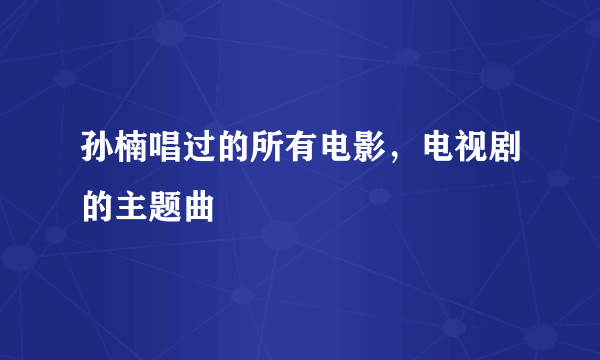 孙楠唱过的所有电影，电视剧的主题曲